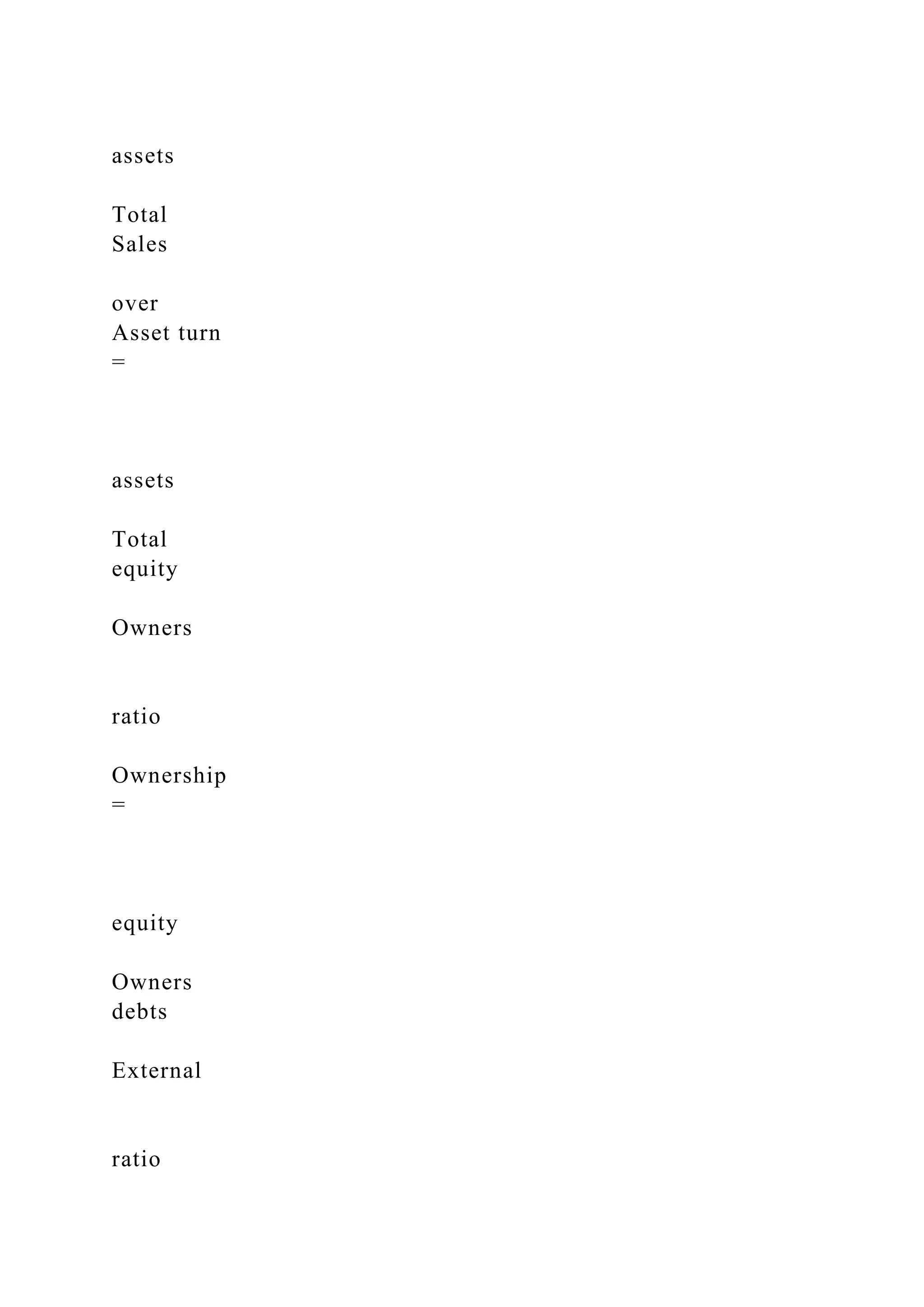 assets

Total
Sales

over
Asset turn
=

assets

Total
equity

Owners

ratio

Ownership
=

equity

Owners
debts

External

ratio